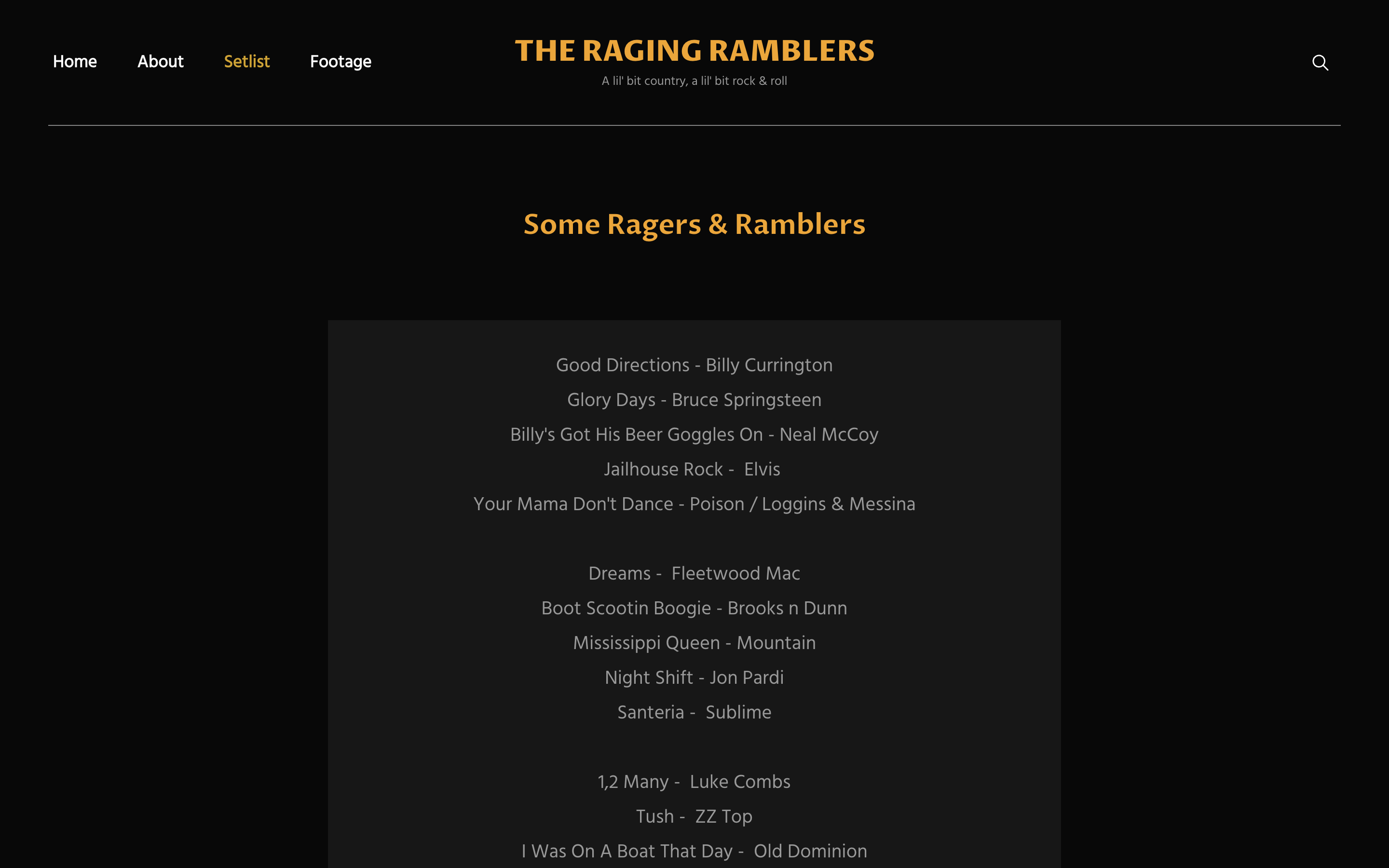 Home About Setlist Footage

THE RAGING RAMBLERS

A lil' bit country, a lil' bit rock & roll

Some Ragers & Ramblers

Good Directions - Billy Currington

Glory Days - Bruce Springsteen

Billy's Got His Beer Goggles On - Neal McCoy

Jailhouse Rock - Elvis

Your Mama Don't Dance - Poison / Loggins & Messina

Dreams - Fleetwood Mac

Boot Scootin Boogie - Brooks n Dunn

Mississippi Queen - Mountain

Night Shift - Jon Pardi

Santeria - Sublime

1,2 Many - Luke Combs

Tush - ZZ Top

I Was On A Boat That Day - Old Dominion